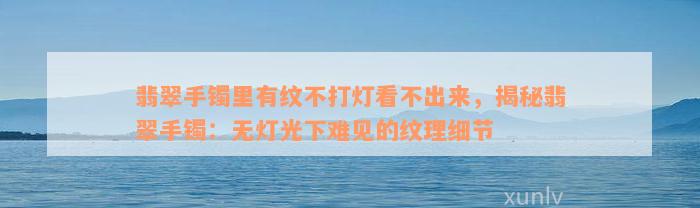 翡翠手镯里有纹不打灯看不出来，揭秘翡翠手镯：无灯光下难见的纹理细节

xunlv